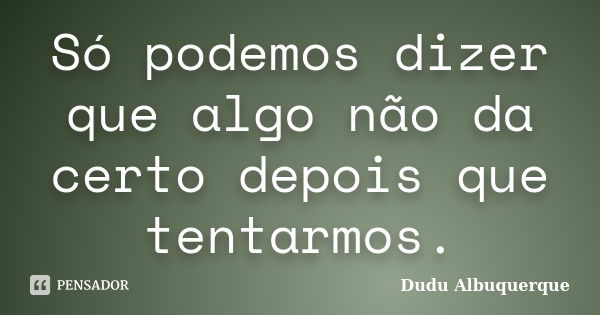 Só podemos dizer que algo não da certo depois que tentarmos.

PENSADOR

Dudu Albuquerque